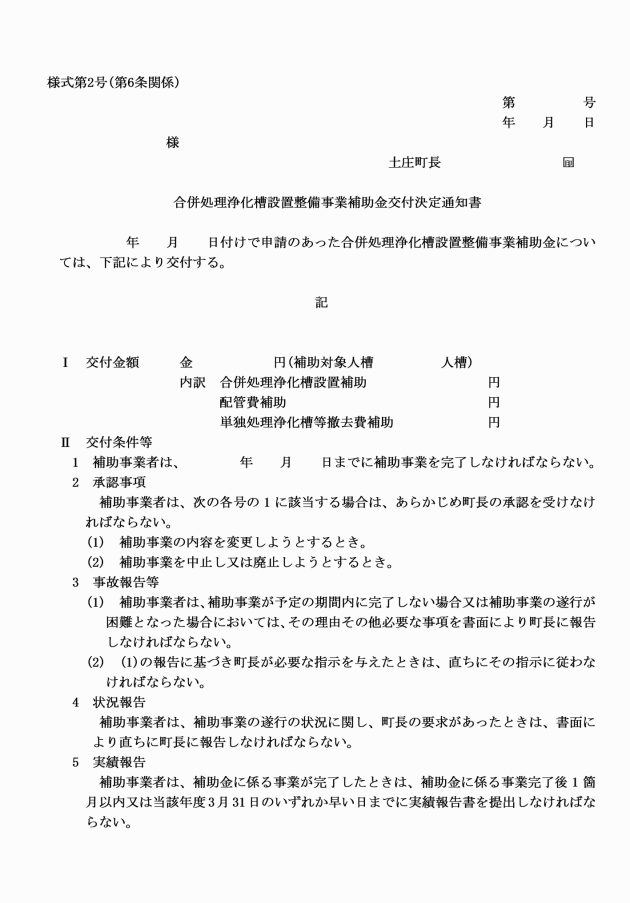 様式第2号(第6条関係)

第　　　号
年　月　日

様

土庄町長　　　　㊞

合併処理浄化槽設置整備事業補助金交付決定通知書

年　月　日付けで申請のあった合併処理浄化槽設置整備事業補助金については、下記により交付する。

記

Ⅰ　交付金額　　金　　　　円(補助対象人槽　　　人槽)
内訳　合併処理浄化槽設置補助　　　円
配管費補助　　　円
単独処理浄化槽等撤去費補助　　　円

Ⅱ　交付条件等
1　補助事業者は、　年　月　日までに補助事業を完了しなければならない。
2　承認事項
補助事業者は、次の各号の1に該当する場合は、あらかじめ町長の承認を受けなければならない。
(1)　補助事業の内容を変更しようとするとき。
(2)　補助事業を中止し又は廃止しようとするとき。
3　事故報告等
(1)　補助事業者は、補助事業が予定の期間内に完了しない場合又は補助事業の遂行が困難となった場合においては、その理由その他必要な事項を書面により町長に報告しなければならない。
(2)　(1)の報告に基づき町長が必要な指示を与えたときは、直ちにその指示に従わなければならない。
4　状況報告
補助事業者は、補助事業の遂行の状況に関し、町長の要求があったときは、書面により直ちに町長に報告しなければならない。
5　実績報告
補助事業者は、補助金に係る事業が完了したときは、補助金に係る事業完了後1箇月以内又は当該年度3月31日のいずれか早い日までに実績報告書を提出しなければならない。